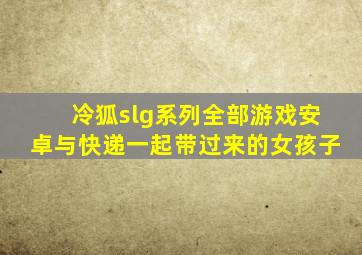 冷狐slg系列全部游戏安卓与快递一起带过来的女孩子